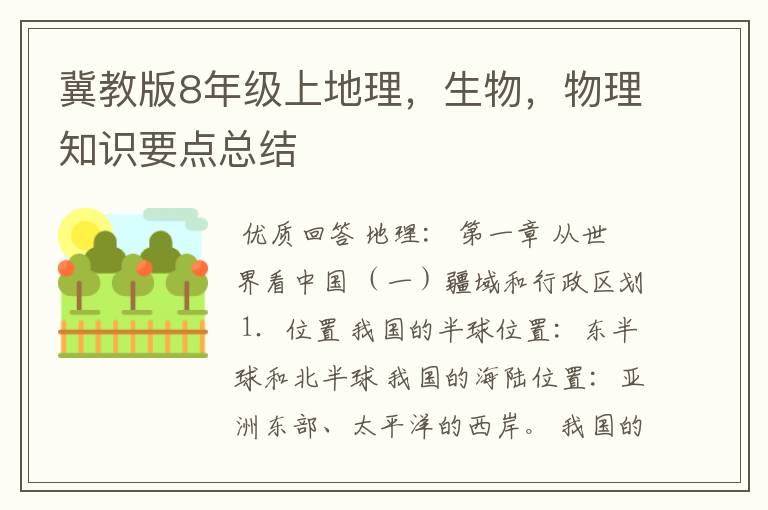 冀教版8年级上地理，生物，物理知识要点总结

优质回答 地理： 第一章 从世界看中国（一）疆域和行政区划 1. 位置 我国的半球位置：东半球和北半球 我国的海陆位置：亚洲东部、太平洋的西岸。 我国的